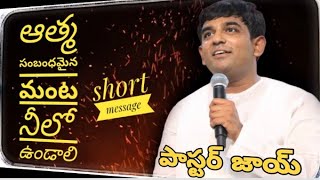 ఆత్మ
సంబంధమైన
మంట
నీలో
ఉండాలి

short
message

పాస్టర్ జాయ్